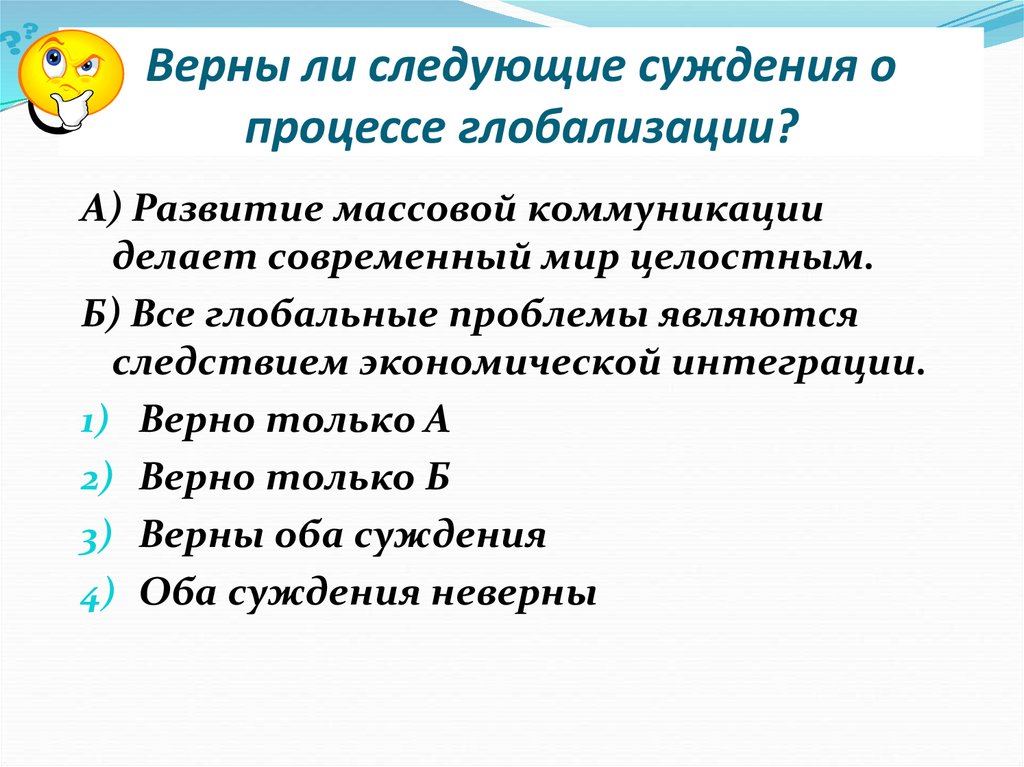 Верны ли следующие суждения о процессе глобализации?

А) Развитие массовой коммуникации делает современный мир целостным.

Б) Все глобальные проблемы являются следствием экономической интеграции.

1) Верно только А
2) Верно только Б
3) Верны оба суждения
4) Оба суждения неверны